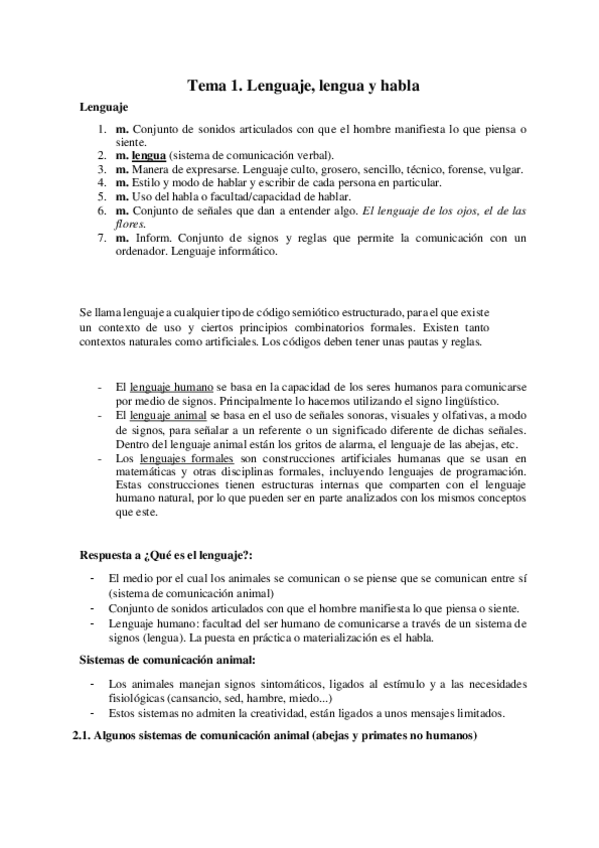 Tema 1. Lenguaje, lengua y habla

Lenguaje

1. m. Conjunto de sonidos articulados con que el hombre manifiesta lo que piensa o siente.
2. m. lengua (sistema de comunicación verbal).
3. m. Manera de expresarse. Lenguaje culto, grosero, sencillo, técnico, forense, vulgar.
4. m. Estilo y modo de hablar y escribir de cada persona en particular.
5. m. Uso del habla o facultad/capacidad de hablar.
6. m. Conjunto de señales que dan a entender algo. El lenguaje de los ojos, el de las flores.
7. m. Inform. Conjunto de signos y reglas que permite la comunicación con un ordenador. Lenguaje informático.

Se llama lenguaje a cualquier tipo de código semiótico estructurado, para el que existe un contexto de uso y ciertos principios combinatorios formales. Existen tanto contextos naturales como artificiales. Los códigos deben tener unas pautas y reglas.

- El lenguaje humano se basa en la capacidad de los seres humanos para comunicarse por medio de signos. Principalmente lo hacemos utilizando el signo lingüístico.
- El lenguaje animal se basa en el uso de señales sonoras, visuales y olfativas, a modo de signos, para señalar a un referente o un significado diferente de dichas señales. Dentro del lenguaje animal están los gritos de alarma, el lenguaje de las abejas, etc.
- Los lenguajes formales son construcciones artificiales humanas que se usan en matemáticas y otras disciplinas formales, incluyendo lenguajes de programación. Estas construcciones tienen estructuras internas que comparten con el lenguaje humano natural, por lo que pueden ser en parte analizados con los mismos conceptos que este.

Respuesta a ¿Qué es el lenguaje?:

- El medio por el cual los animales se comunican o se piense que se comunican entre sí (sistema de comunicación animal)
- Conjunto de sonidos articulados con que el hombre manifiesta lo que piensa o siente.
- Lenguaje humano: facultad del ser humano de comunicarse a través de un sistema de signos (lengua). La puesta en práctica o materialización es el habla.

Sistemas de comunicación animal:

- Los animales manejan signos sintomáticos, ligados al estímulo y a las necesidades fisiológicas (cansancio, sed, hambre, miedo...)
- Estos sistemas no admiten la creatividad, están ligados a unos mensajes limitados.

2.1. Algunos sistemas de comunicación animal (abejas y primates no humanos)